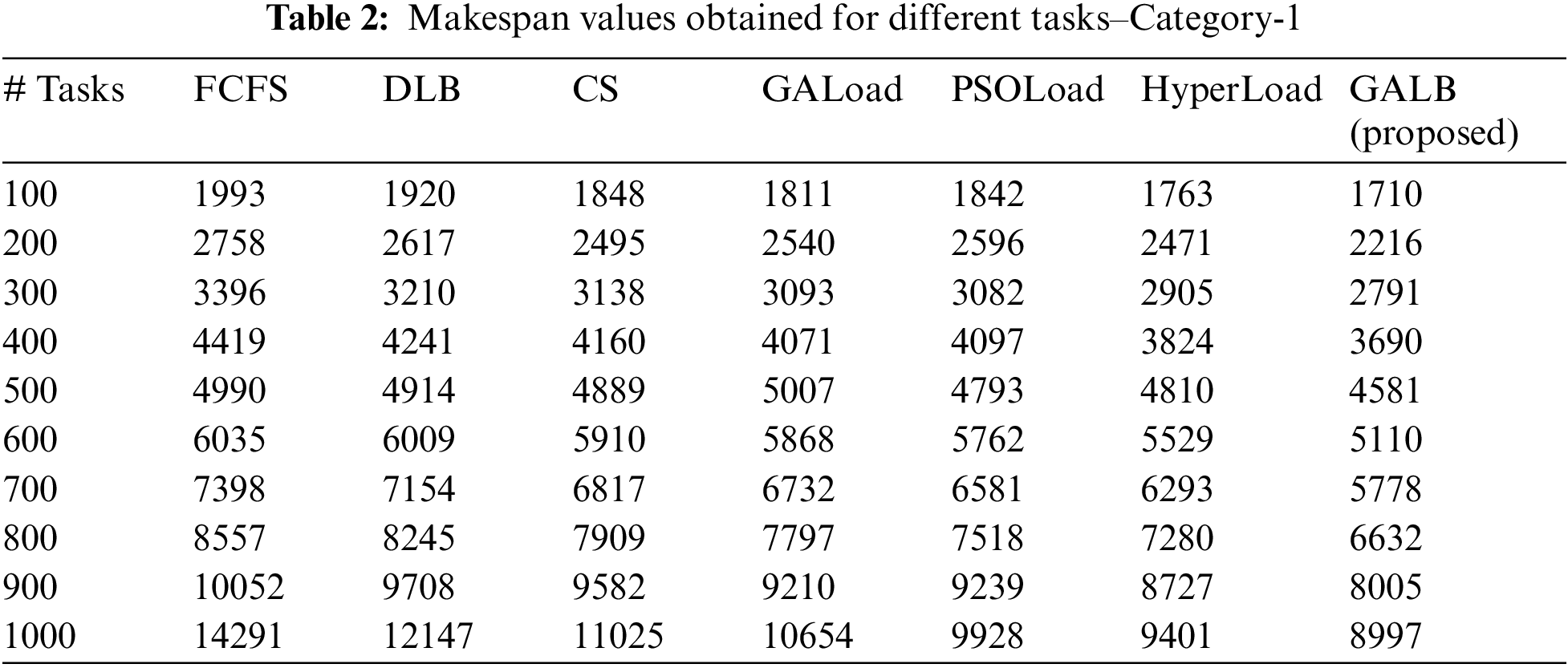 Table 2: Makespan values obtained for different tasks–Category-1

| # Tasks | FCFS | DLB | CS | GALoad | PSOLoad | HyperLoad | GALB (proposed) |
|---|---|---|---|---|---|---|---|
| 100 | 1993 | 1920 | 1848 | 1811 | 1842 | 1763 | 1710 |
| 200 | 2758 | 2617 | 2495 | 2540 | 2596 | 2471 | 2216 |
| 300 | 3396 | 3210 | 3138 | 3093 | 3082 | 2905 | 2791 |
| 400 | 4419 | 4241 | 4160 | 4071 | 4097 | 3824 | 3690 |
| 500 | 4990 | 4914 | 4889 | 5007 | 4793 | 4810 | 4581 |
| 600 | 6035 | 6009 | 5910 | 5868 | 5762 | 5529 | 5110 |
| 700 | 7398 | 7154 | 6817 | 6732 | 6581 | 6293 | 5778 |
| 800 | 8557 | 8245 | 7909 | 7797 | 7518 | 7280 | 6632 |
| 900 | 10052 | 9708 | 9582 | 9210 | 9239 | 8727 | 8005 |
| 1000 | 14291 | 12147 | 11025 | 10654 | 9928 | 9401 | 8997 |